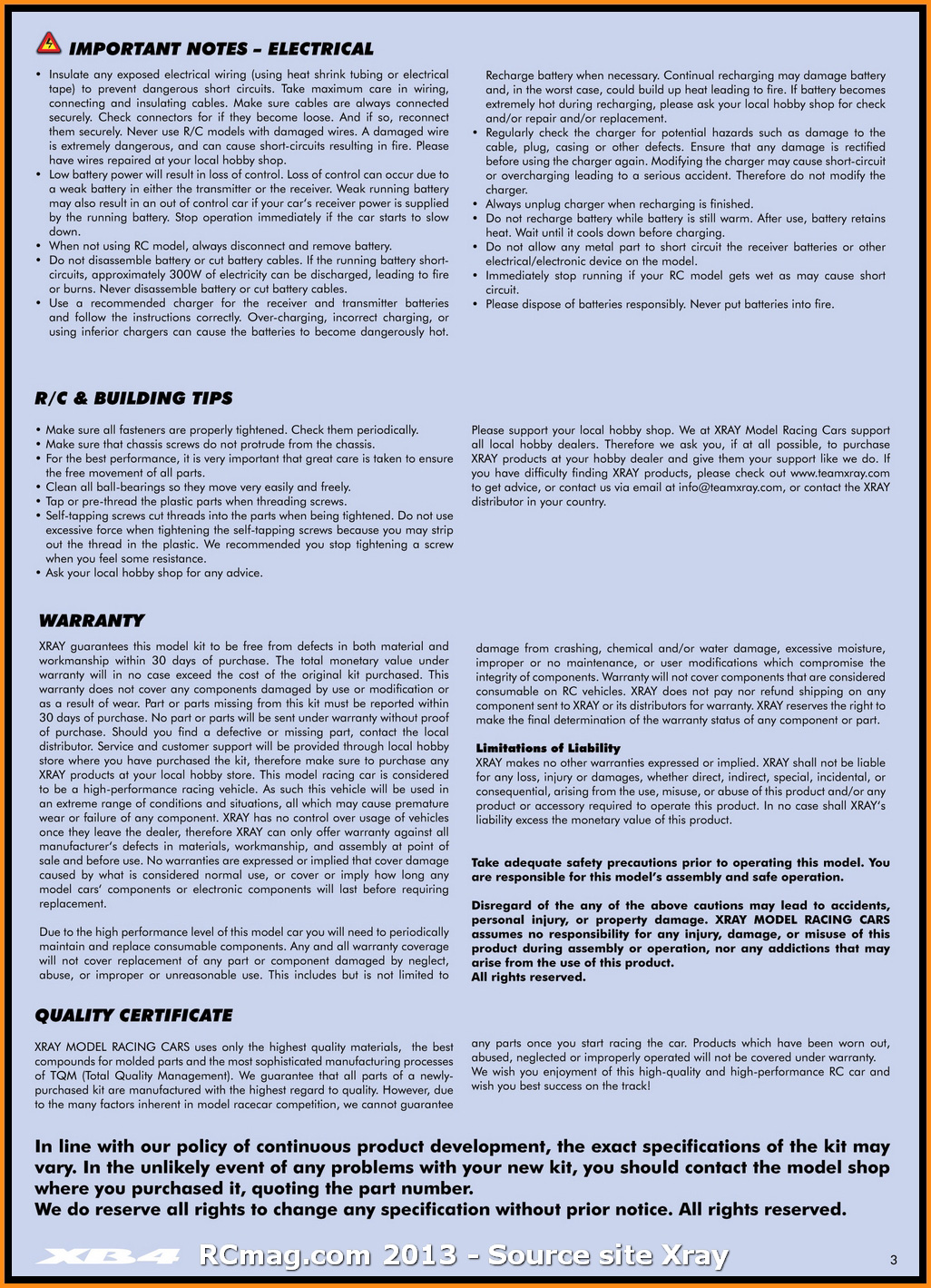 IMPORTANT NOTES – ELECTRICAL

• Insulate any exposed electrical wiring (using heat shrink tubing or electrical tape) to prevent dangerous short circuits. Take maximum care in wiring, connecting and insulating cables. Make sure cables are always connected securely. Check connectors for if they become loose. And if so, reconnect them securely. Never use R/C models with damaged wires. A damaged wire is extremely dangerous, and can cause short-circuits resulting in fire. Please have wires repaired at your local hobby shop.
• Low battery power will result in loss of control. Loss of control can occur due to a weak battery in either the transmitter or the receiver. Weak running battery may also result in an out of control car if your car's receiver power is supplied by the running battery. Stop operation immediately if the car starts to slow down.
• When not using RC model, always disconnect and remove battery.
• Do not disassemble battery or cut battery cables. If the running battery short-circuits, approximately 300W of electricity can be discharged, leading to fire or burns. Never disassemble battery or cut battery cables.
• Use a recommended charger for the receiver and transmitter batteries and follow the instructions correctly. Over-charging, incorrect charging, or using inferior chargers can cause the batteries to become dangerously hot.

Recharge battery when necessary. Continual recharging may damage battery and, in the worst case, could build up heat leading to fire. If battery becomes extremely hot during recharging, please ask your local hobby shop for check and/or repair and/or replacement.
• Regularly check the charger for potential hazards such as damage to the cable, plug, casing or other defects. Ensure that any damage is rectified before using the charger again. Modifying the charger may cause short-circuit or overcharging leading to a serious accident. Therefore do not modify the charger.
• Always unplug charger when recharging is finished.
• Do not recharge battery while battery is still warm. After use, battery retains heat. Wait until it cools down before charging.
• Do not allow any metal part to short circuit the receiver batteries or other electrical/electronic device on the model.
• Immediately stop running if your RC model gets wet as may cause short circuit.
• Please dispose of batteries responsibly. Never put batteries into fire.

R/C & BUILDING TIPS

• Make sure all fasteners are properly tightened. Check them periodically.
• Make sure that chassis screws do not protrude from the chassis.
• For the best performance, it is very important that great care is taken to ensure the free movement of all parts.
• Clean all ball-bearings so they move very easily and freely.
• Tap or pre-thread the plastic parts when threading screws.
• Self-tapping screws cut threads into the parts when being tightened. Do not use excessive force when tightening the self-tapping screws because you may strip out the thread in the plastic. We recommended you stop tightening a screw when you feel some resistance.
• Ask your local hobby shop for any advice.

Please support your local hobby shop. We at XRAY Model Racing Cars support all local hobby dealers. Therefore we ask you, if at all possible, to purchase XRAY products at your hobby dealer and give them your support like we do. If you have difficulty finding XRAY products, please check out www.teamxray.com to get advice, or contact us via email at info@teamxray.com, or contact the XRAY distributor in your country.

WARRANTY

XRAY guarantees this model kit to be free from defects in both material and workmanship within 30 days of purchase. The total monetary value under warranty will in no case exceed the cost of the original kit purchased. This warranty does not cover any components damaged by use or modification or as a result of wear. Part or parts missing from this kit must be reported within 30 days of purchase. No part or parts will be sent under warranty without proof of purchase. Should you find a defective or missing part, contact the local distributor. Service and customer support will be provided through local hobby store where you have purchased the kit, therefore make sure to purchase any XRAY products at your local hobby store. This model racing car is considered to be a high-performance racing vehicle. As such this vehicle will be used in an extreme range of conditions and situations, all which may cause premature wear or failure of any component. XRAY has no control over usage of vehicles once they leave the dealer, therefore XRAY can only offer warranty against all manufacturer's defects in materials, workmanship, and assembly at point of sale and before use. No warranties are expressed or implied that cover damage caused by what is considered normal use, or cover or imply how long any model cars' components or electronic components will last before requiring replacement.

Due to the high performance level of this model car you will need to periodically maintain and replace consumable components. Any and all warranty coverage will not cover replacement of any part or component damaged by neglect, abuse, or improper or unreasonable use. This includes but is not limited to

damage from crashing, chemical and/or water damage, excessive moisture, improper or no maintenance, or user modifications which compromise the integrity of components. Warranty will not cover components that are considered consumable on RC vehicles. XRAY does not pay nor refund shipping on any component sent to XRAY or its distributors for warranty. XRAY reserves the right to make the final determination of the warranty status of any component or part.

Limitations of Liability
XRAY makes no other warranties expressed or implied. XRAY shall not be liable for any loss, injury or damages, whether direct, indirect, special, incidental, or consequential, arising from the use, misuse, or abuse of this product and/or any product or accessory required to operate this product. In no case shall XRAY's liability excess the monetary value of this product.

Take adequate safety precautions prior to operating this model. You are responsible for this model's assembly and safe operation.

Disregard of the any of the above cautions may lead to accidents, personal injury, or property damage. XRAY MODEL RACING CARS assumes no responsibility for any injury, damage, or misuse of this product during assembly or operation, nor any addictions that may arise from the use of this product.
All rights reserved.

QUALITY CERTIFICATE

XRAY MODEL RACING CARS uses only the highest quality materials, the best compounds for molded parts and the most sophisticated manufacturing processes of TQM (Total Quality Management). We guarantee that all parts of a newly-purchased kit are manufactured with the highest regard to quality. However, due to the many factors inherent in model racecar competition, we cannot guarantee

any parts once you start racing the car. Products which have been worn out, abused, neglected or improperly operated will not be covered under warranty. We wish you enjoyment of this high-quality and high-performance RC car and wish you best success on the track!

In line with our policy of continuous product development, the exact specifications of the kit may vary. In the unlikely event of any problems with your new kit, you should contact the model shop where you purchased it, quoting the part number.
We do reserve all rights to change any specification without prior notice. All rights reserved.

XB4 RCmag.com 2013 - Source site Xray 3